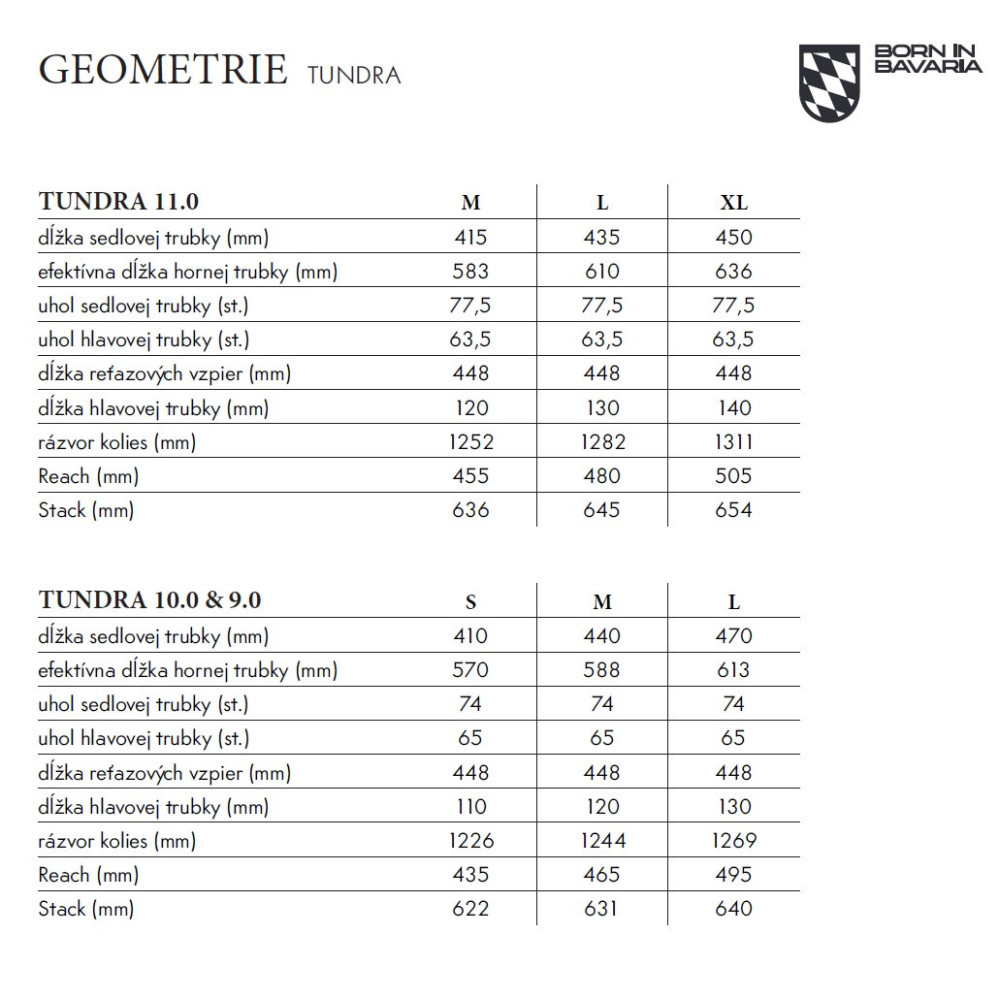 GEOMETRIE TUNDRA

BORN IN BAVARIA

| TUNDRA 11.0 | M | L | XL |
|---|---|---|---|
| dĺžka sedlovej trubky (mm) | 415 | 435 | 450 |
| efektívna dĺžka hornej trubky (mm) | 583 | 610 | 636 |
| uhol sedlovej trubky (st.) | 77,5 | 77,5 | 77,5 |
| uhol hlavovej trubky (st.) | 63,5 | 63,5 | 63,5 |
| dĺžka reťazových vzpier (mm) | 448 | 448 | 448 |
| dĺžka hlavovej trubky (mm) | 120 | 130 | 140 |
| rázvor kolies (mm) | 1252 | 1282 | 1311 |
| Reach (mm) | 455 | 480 | 505 |
| Stack (mm) | 636 | 645 | 654 |

| TUNDRA 10.0 & 9.0 | S | M | L |
|---|---|---|---|
| dĺžka sedlovej trubky (mm) | 410 | 440 | 470 |
| efektívna dĺžka hornej trubky (mm) | 570 | 588 | 613 |
| uhol sedlovej trubky (st.) | 74 | 74 | 74 |
| uhol hlavovej trubky (st.) | 65 | 65 | 65 |
| dĺžka reťazových vzpier (mm) | 448 | 448 | 448 |
| dĺžka hlavovej trubky (mm) | 110 | 120 | 130 |
| rázvor kolies (mm) | 1226 | 1244 | 1269 |
| Reach (mm) | 435 | 465 | 495 |
| Stack (mm) | 622 | 631 | 640 |